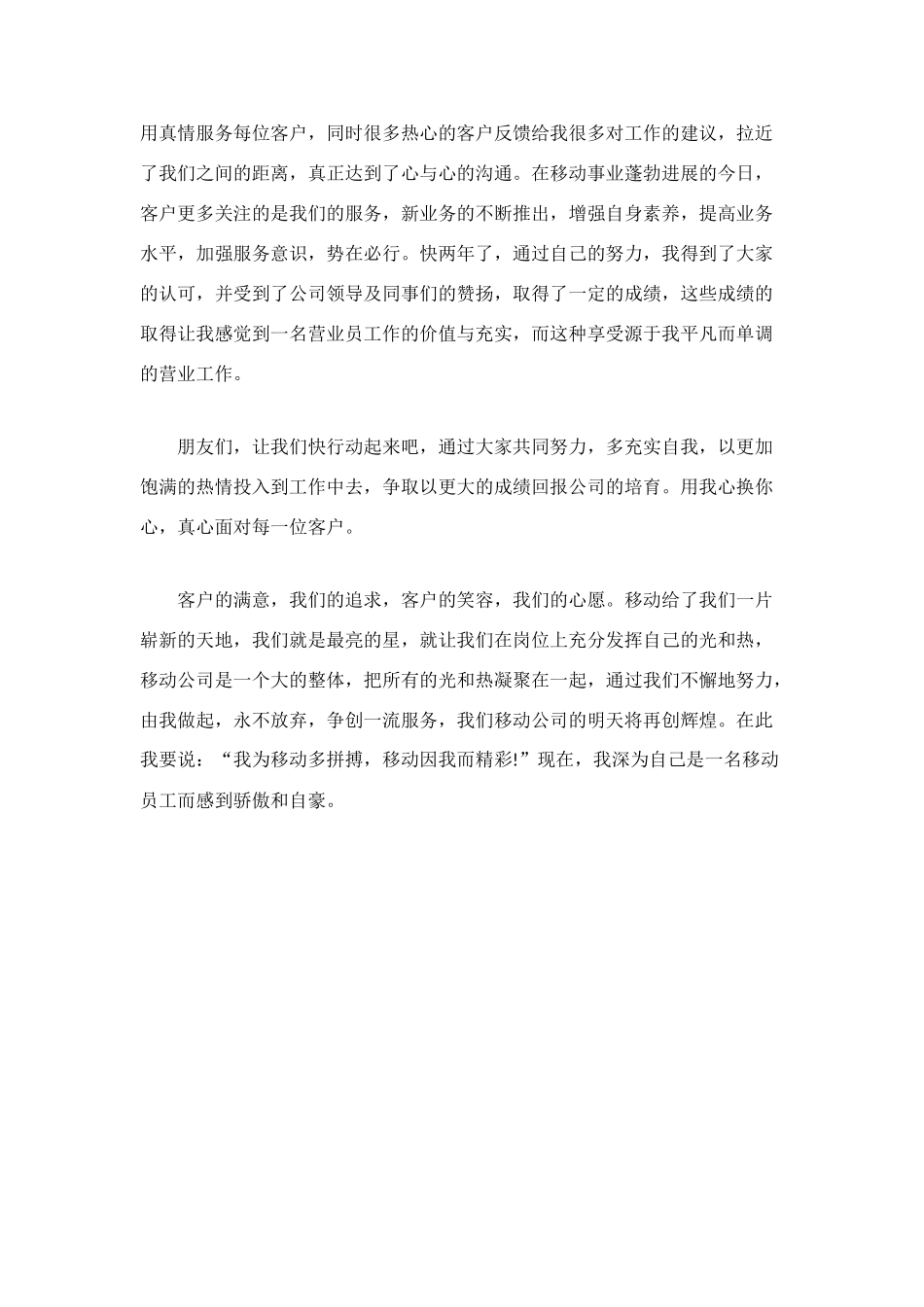 用真情服务每位客户，同时很多热心的客户反馈给我很多对工作的建议，拉近了我们之间的距离，真正达到了心与心的沟通。在移动事业蓬勃进展的今日，客户更多关注的是我们的服务，新业务的不断推出，增强自身素养，提高业务水平，加强服务意识，势在必行。快两年了，通过自己的努力，我得到了大家的认可，并受到了公司领导及同事们的赞扬，取得了一定的成绩，这些成绩的取得让我感觉到一名营业员工作的价值与充实，而这种享受源于我平凡而单调的营业工作。

朋友们，让我们快行动起来吧，通过大家共同努力，多充实自我，以更加饱满的热情投入到工作中去，争取以更大的成绩回报公司的培育。用我心换你心，真心面对每一位客户。

客户的满意，我们的追求，客户的笑容，我们的心愿。移动给了我们一片崭新的天地，我们就是最亮的星，就让我们在岗位上充分发挥自己的光和热，移动公司是一个大的整体，把所有的光和热凝聚在一起，通过我们不懈地努力，由我做起，永不放弃，争创一流服务，我们移动公司的明天将再创辉煌。在此我要说：“我为移动多拼搏，移动因我而精彩!”现在，我深为自己是一名移动员工而感到骄傲和自豪。